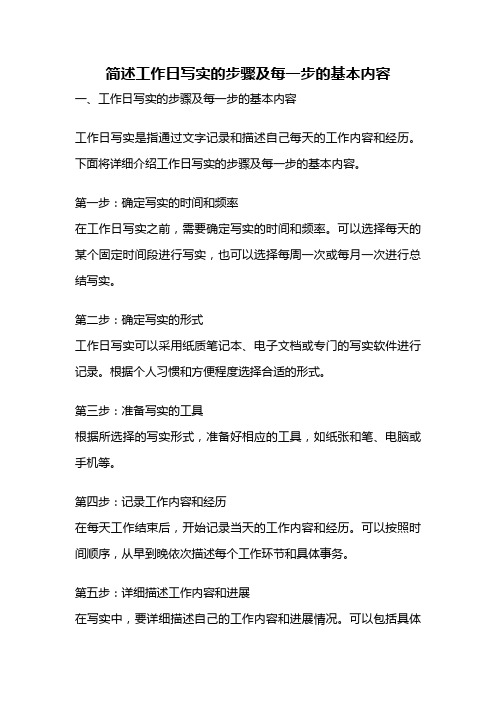 简述工作日写实的步骤及每一步的基本内容

一、工作日写实的步骤及每一步的基本内容

工作日写实是指通过文字记录和描述自己每天的工作内容和经历。下面将详细介绍工作日写实的步骤及每一步的基本内容。

第一步：确定写实的时间和频率
在工作日写实之前，需要确定写实的时间和频率。可以选择每天的某个固定时间段进行写实，也可以选择每周一次或每月一次进行总结写实。

第二步：确定写实的形式
工作日写实可以采用纸质笔记本、电子文档或专门的写实软件进行记录。根据个人习惯和方便程度选择合适的形式。

第三步：准备写实的工具
根据所选择的写实形式，准备好相应的工具，如纸张和笔、电脑或手机等。

第四步：记录工作内容和经历
在每天工作结束后，开始记录当天的工作内容和经历。可以按照时间顺序，从早到晚依次描述每个工作环节和具体事务。

第五步：详细描述工作内容和进展
在写实中，要详细描述自己的工作内容和进展情况。可以包括具体